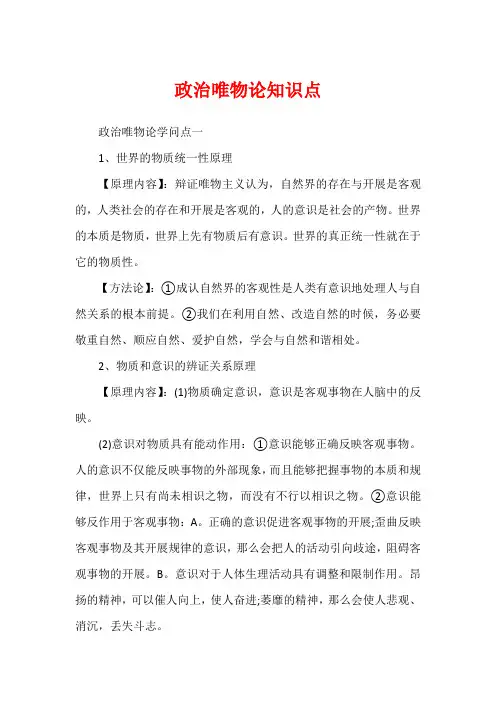 政治唯物论知识点

政治唯物论学问点一

1、世界的物质统一性原理

【原理内容】：辩证唯物主义认为，自然界的存在与开展是客观的，人类社会的存在和开展是客观的，人的意识是社会的产物。世界的本质是物质，世界上先有物质后有意识。世界的真正统一性就在于它的物质性。

【方法论】：①成认自然界的客观性是人类有意识地处理人与自然关系的根本前提。②我们在利用自然、改造自然的时候，务必要敬重自然、顺应自然、爱护自然，学会与自然和谐相处。

2、物质和意识的辨证关系原理

【原理内容】：(1)物质确定意识，意识是客观事物在人脑中的反映。

(2)意识对物质具有能动作用：①意识能够正确反映客观事物。人的意识不仅能反映事物的外部现象，而且能够把握事物的本质和规律，世界上只有尚未相识之物，而没有不行以相识之物。②意识能够反作用于客观事物：A。正确的意识促进客观事物的开展;歪曲反映客观事物及其开展规律的意识，那么会把人的活动引向歧途，阻碍客观事物的开展。B。意识对于人体生理活动具有调整和限制作用。昂扬的精神，可以催人向上，使人奋进;萎靡的精神，那么会使人悲观、消沉，丢失斗志。